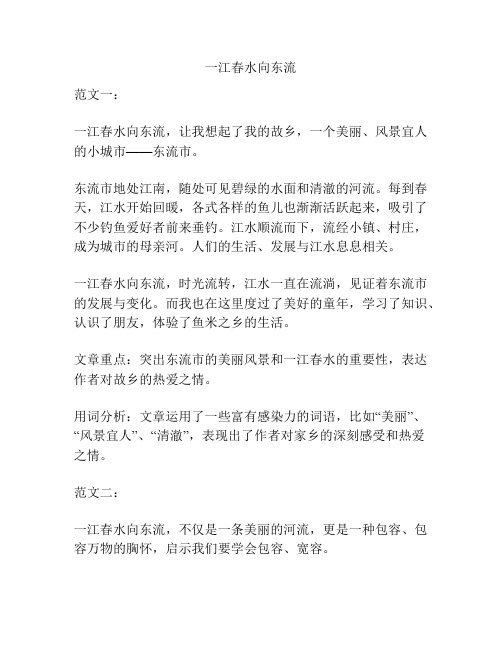 一江春水向东流

范文一：

一江春水向东流，让我想起了我的故乡，一个美丽、风景宜人的小城市——东流市。

东流市地处江南，随处可见碧绿的水面和清澈的河流。每到春天，江水开始回暖，各式各样的鱼儿也渐渐活跃起来，吸引了不少钓鱼爱好者前来垂钓。江水顺流而下，流经小镇、村庄，成为城市的母亲河。人们的生活、发展与江水息息相关。

一江春水向东流，时光流转，江水一直在流淌，见证着东流市的发展与变化。而我也在这里度过了美好的童年，学习了知识、认识了朋友，体验了鱼米之乡的生活。

文章重点：突出东流市的美丽风景和一江春水的重要性，表达作者对故乡的热爱之情。

用词分析：文章运用了一些富有感染力的词语，比如“美丽”、“风景宜人”、“清澈”，表现出了作者对家乡的深刻感受和热爱之情。

范文二：

一江春水向东流，不仅是一条美丽的河流，更是一种包容、包容万物的胸怀，启示我们要学会包容、宽容。